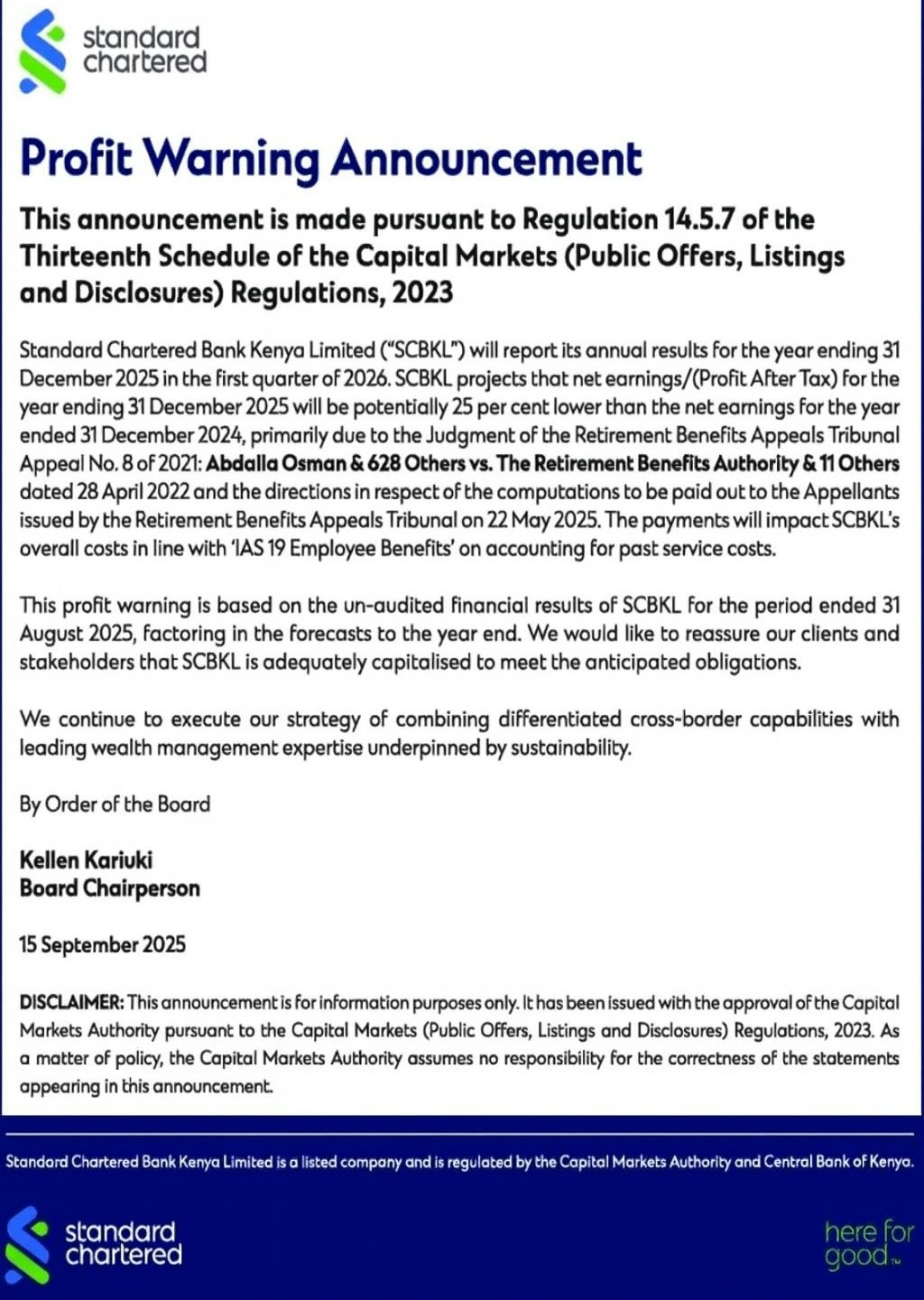 standard chartered

Profit Warning Announcement

This announcement is made pursuant to Regulation 14.5.7 of the Thirteenth Schedule of the Capital Markets (Public Offers, Listings and Disclosures) Regulations, 2023

Standard Chartered Bank Kenya Limited ("SCBKL") will report its annual results for the year ending 31 December 2025 in the first quarter of 2026. SCBKL projects that net earnings/(Profit After Tax) for the year ending 31 December 2025 will be potentially 25 per cent lower than the net earnings for the year ended 31 December 2024, primarily due to the Judgment of the Retirement Benefits Appeals Tribunal Appeal No. 8 of 2021: Abdalla Osman & 628 Others vs. The Retirement Benefits Authority & 11 Others dated 28 April 2022 and the directions in respect of the computations to be paid out to the Appellants issued by the Retirement Benefits Appeals Tribunal on 22 May 2025. The payments will impact SCBKL's overall costs in line with 'IAS 19 Employee Benefits' on accounting for past service costs.

This profit warning is based on the un-audited financial results of SCBKL for the period ended 31 August 2025, factoring in the forecasts to the year end. We would like to reassure our clients and stakeholders that SCBKL is adequately capitalised to meet the anticipated obligations.

We continue to execute our strategy of combining differentiated cross-border capabilities with leading wealth management expertise underpinned by sustainability.

By Order of the Board

Kellen Kariuki
Board Chairperson

15 September 2025

DISCLAIMER: This announcement is for information purposes only. It has been issued with the approval of the Capital Markets Authority pursuant to the Capital Markets (Public Offers, Listings and Disclosures) Regulations, 2023. As a matter of policy, the Capital Markets Authority assumes no responsibility for the correctness of the statements appearing in this announcement.

Standard Chartered Bank Kenya Limited is a listed company and is regulated by the Capital Markets Authority and Central Bank of Kenya.

standard chartered

here for good™